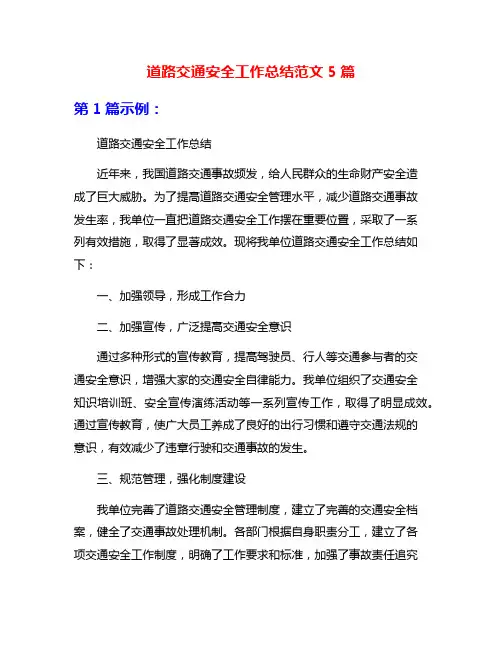 道路交通安全工作总结范文 5 篇

第 1 篇示例：

道路交通安全工作总结

近年来，我国道路交通事故频发，给人民群众的生命财产安全造成了巨大威胁。为了提高道路交通安全管理水平，减少道路交通事故发生率，我单位一直把道路交通安全工作摆在重要位置，采取了一系列有效措施，取得了显著成效。现将我单位道路交通安全工作总结如下：

一、加强领导，形成工作合力

二、加强宣传，广泛提高交通安全意识

通过多种形式的宣传教育，提高驾驶员、行人等交通参与者的交通安全意识，增强大家的交通安全自律能力。我单位组织了交通安全知识培训班、安全宣传演练活动等一系列宣传工作，取得了明显成效。通过宣传教育，使广大员工养成了良好的出行习惯和遵守交通法规的意识，有效减少了违章行驶和交通事故的发生。

三、规范管理，强化制度建设

我单位完善了道路交通安全管理制度，建立了完善的交通安全档案，健全了交通事故处理机制。各部门根据自身职责分工，建立了各项交通安全工作制度，明确了工作要求和标准，加强了事故责任追究